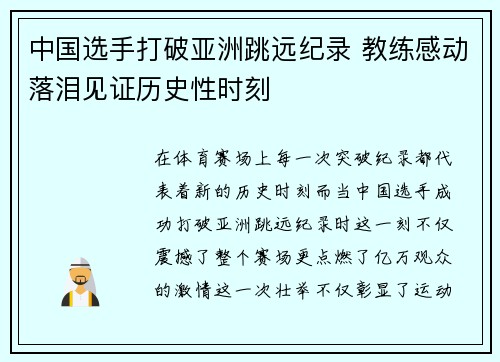 中国选手打破亚洲跳远纪录 教练感动落泪见证历史性时刻

在体育赛场上每一次突破纪录都代表着新的历史时刻而当中国选手成功打破亚洲跳远纪录时这一刻不仅震撼了整个赛场更点燃了亿万观众的激情这一次壮举不仅彰显了运动